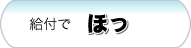 給付で　ほっ